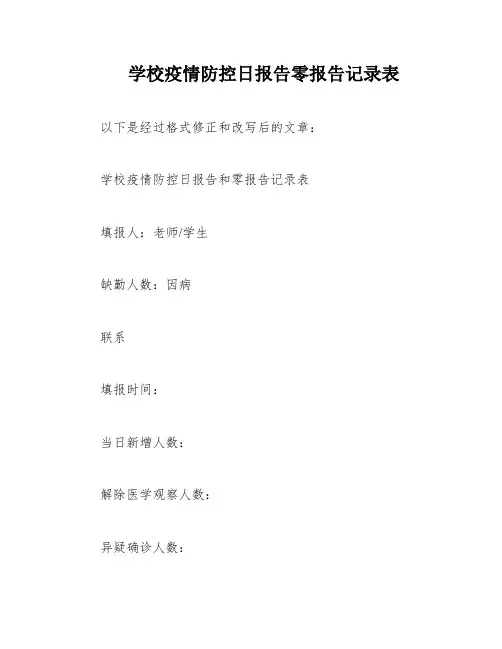 学校疫情防控日报告零报告记录表

以下是经过格式修正和改写后的文章：

学校疫情防控日报告和零报告记录表

填报人：老师/学生

缺勤人数：因病

联系

填报时间：

当日新增人数：

解除医学观察人数：

异疑确诊人数：